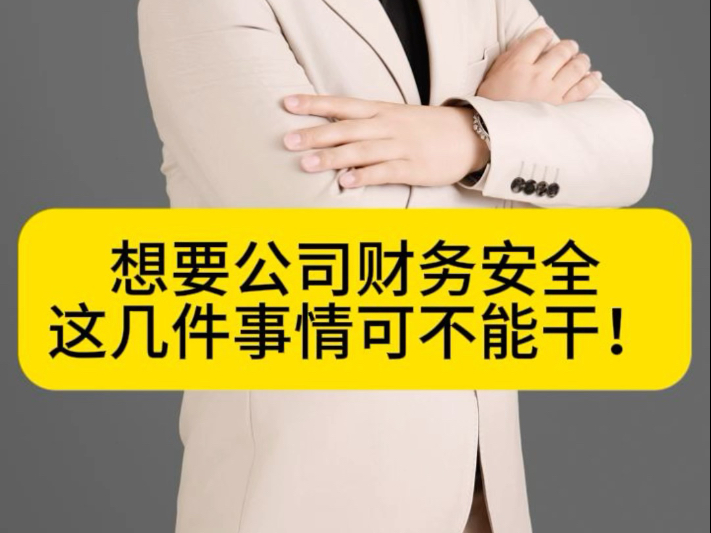 想要公司财务安全
这几件事情可不能干！